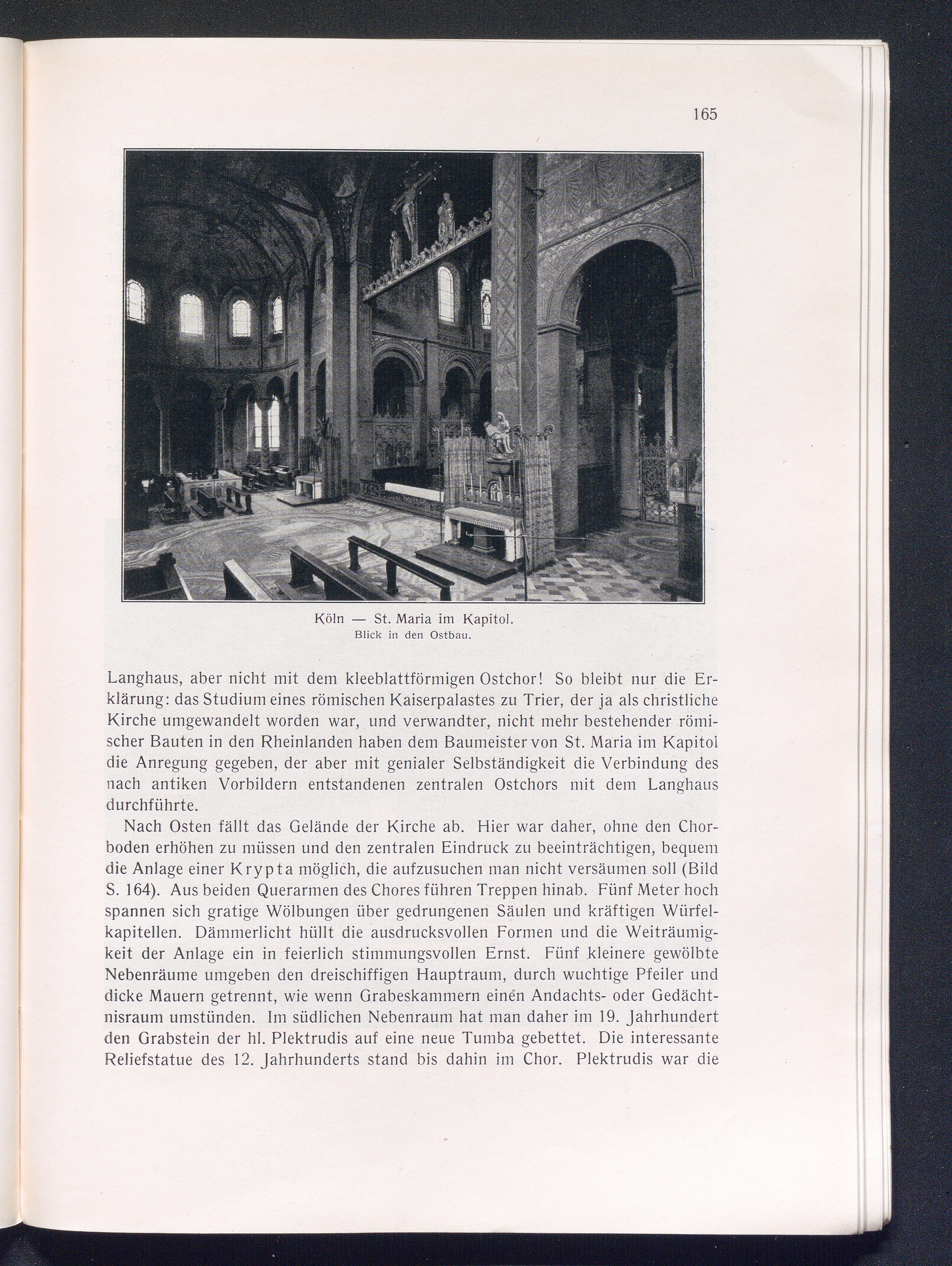 165

Köln — St. Maria im Kapitol.
Blick in den Ostbau.

Langhaus, aber nicht mit dem kleeblattförmigen Ostchor! So bleibt nur die Erklärung: das Studium eines römischen Kaiserpalastes zu Trier, der ja als christliche Kirche umgewandelt worden war, und verwandter, nicht mehr bestehender römischer Bauten in den Rheinlanden haben dem Baumeister von St. Maria im Kapitol die Anregung gegeben, der aber mit genialer Selbständigkeit die Verbindung des nach antiken Vorbildern entstandenen zentralen Ostchors mit dem Langhaus durchführte.

Nach Osten fällt das Gelände der Kirche ab. Hier war daher, ohne den Chorboden erhöhen zu müssen und den zentralen Eindruck zu beeinträchtigen, bequem die Anlage einer Krypta möglich, die aufzusuchen man nicht versäumen soll (Bild S. 164). Aus beiden Querarmen des Chores führen Treppen hinab. Fünf Meter hoch spannen sich gratige Wölbungen über gedrungenen Säulen und kräftigen Würfelkapitellen. Dämmerlicht hüllt die ausdrucksvollen Formen und die Weiträumigkeit der Anlage ein in feierlich stimmungsvollen Ernst. Fünf kleinere gewölbte Nebenräume umgeben den dreischiffigen Hauptraum, durch wuchtige Pfeiler und dicke Mauern getrennt, wie wenn Grabeskammern einen Andachts- oder Gedächtnisraum umstünden. Im südlichen Nebenraum hat man daher im 19. Jahrhundert den Grabstein der hl. Plektrudis auf eine neue Tumba gebettet. Die interessante Reliefstatue des 12. Jahrhunderts stand bis dahin im Chor. Plektrudis war die